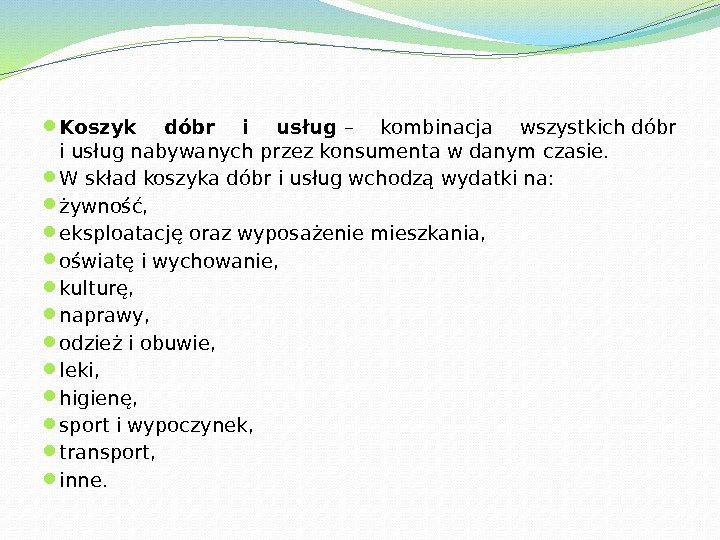 • Koszyk dóbr i usług – kombinacja wszystkich dóbr i usług nabywanych przez konsumenta w danym czasie.
• W skład koszyka dóbr i usług wchodzą wydatki na:
• żywność,
• eksploatację oraz wyposażenie mieszkania,
• oświatę i wychowanie,
• kulturę,
• naprawy,
• odzież i obuwie,
• leki,
• higienę,
• sport i wypoczynek,
• transport,
• inne.